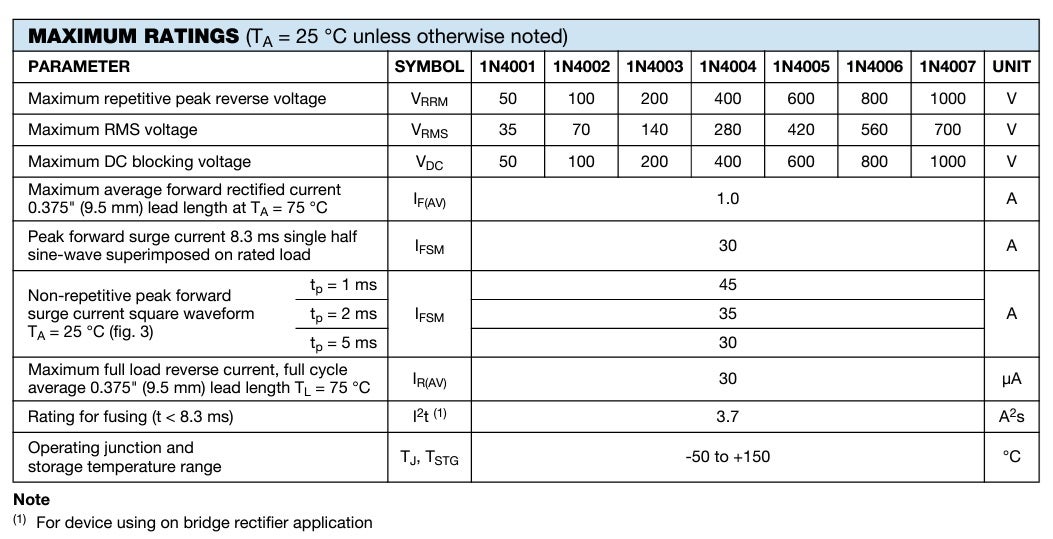 **MAXIMUM RATINGS** ($T_A$ = 25 °C unless otherwise noted)

| PARAMETER | | SYMBOL | 1N4001 | 1N4002 | 1N4003 | 1N4004 | 1N4005 | 1N4006 | 1N4007 | UNIT |
|---|---|---|---|---|---|---|---|---|---|---|
| Maximum repetitive peak reverse voltage | | $V_{RRM}$ | 50 | 100 | 200 | 400 | 600 | 800 | 1000 | V |
| Maximum RMS voltage | | $V_{RMS}$ | 35 | 70 | 140 | 280 | 420 | 560 | 700 | V |
| Maximum DC blocking voltage | | $V_{DC}$ | 50 | 100 | 200 | 400 | 600 | 800 | 1000 | V |
| Maximum average forward rectified current 0.375" (9.5 mm) lead length at $T_A$ = 75 °C | | $I_{F(AV)}$ | 1.0 | | | | | | | A |
| Peak forward surge current 8.3 ms single half sine-wave superimposed on rated load | | $I_{FSM}$ | 30 | | | | | | | A |
| Non-repetitive peak forward surge current square waveform $T_A$ = 25 °C (fig. 3) | $t_p$ = 1 ms | $I_{FSM}$ | 45 | | | | | | | A |
| | $t_p$ = 2 ms | | 35 | | | | | | | |
| | $t_p$ = 5 ms | | 30 | | | | | | | |
| Maximum full load reverse current, full cycle average 0.375" (9.5 mm) lead length $T_L$ = 75 °C | | $I_{R(AV)}$ | 30 | | | | | | | μA |
| Rating for fusing (t < 8.3 ms) | | $I^2t$ $^{(1)}$ | 3.7 | | | | | | | $A^2s$ |
| Operating junction and storage temperature range | | $T_J$, $T_{STG}$ | -50 to +150 | | | | | | | °C |

**Note**
$^{(1)}$ For device using on bridge rectifier application